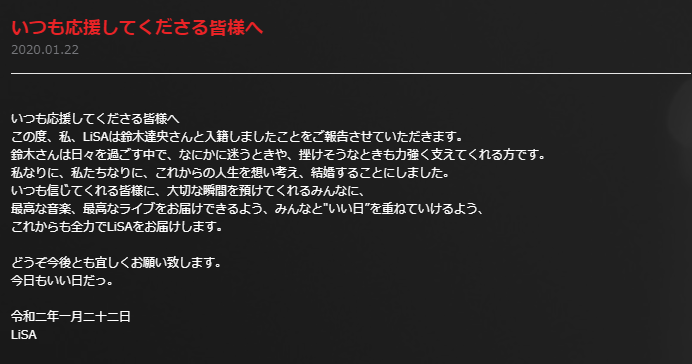 いつも応援してくださる皆様へ
2020.01.22

いつも応援してくださる皆様へ
この度、私、LiSAは鈴木達央さんと入籍しましたことをご報告させていただきます。
鈴木さんは日々を過ごす中で、なにかに迷うときや、挫けそうなときも力強く支えてくれる方です。
私なりに、私たちなりに、これからの人生を想い考え、結婚することにしました。
いつも信じてくれる皆様に、大切な瞬間を預けてくれるみんなに、
最高な音楽、最高なライブをお届けできるよう、みんなと"いい日"を重ねていけるよう、
これからも全力でLiSAをお届けします。

どうぞ今後とも宜しくお願い致します。
今日もいい日だっ。

令和二年一月二十二日
LiSA